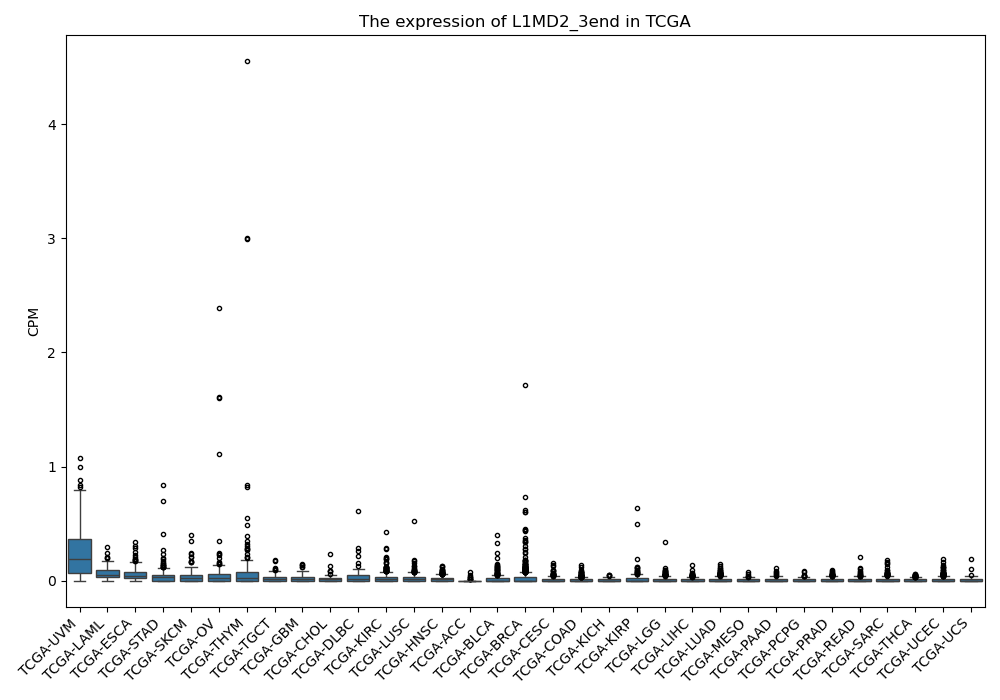 The expression of L1MD2_3end in TCGA

CPM

4
3
2
1
0

TCGA-UVM
TCGA-LAML
TCGA-ESCA
TCGA-STAD
TCGA-SKCM
TCGA-OV
TCGA-THYM
TCGA-TGCT
TCGA-GBM
TCGA-CHOL
TCGA-DLBC
TCGA-KIRC
TCGA-LUSC
TCGA-HNSC
TCGA-ACC
TCGA-BLCA
TCGA-BRCA
TCGA-CESC
TCGA-COAD
TCGA-KICH
TCGA-KIRP
TCGA-LGG
TCGA-LIHC
TCGA-LUAD
TCGA-MESO
TCGA-PAAD
TCGA-PCPG
TCGA-PRAD
TCGA-READ
TCGA-SARC
TCGA-THCA
TCGA-UCEC
TCGA-UCS